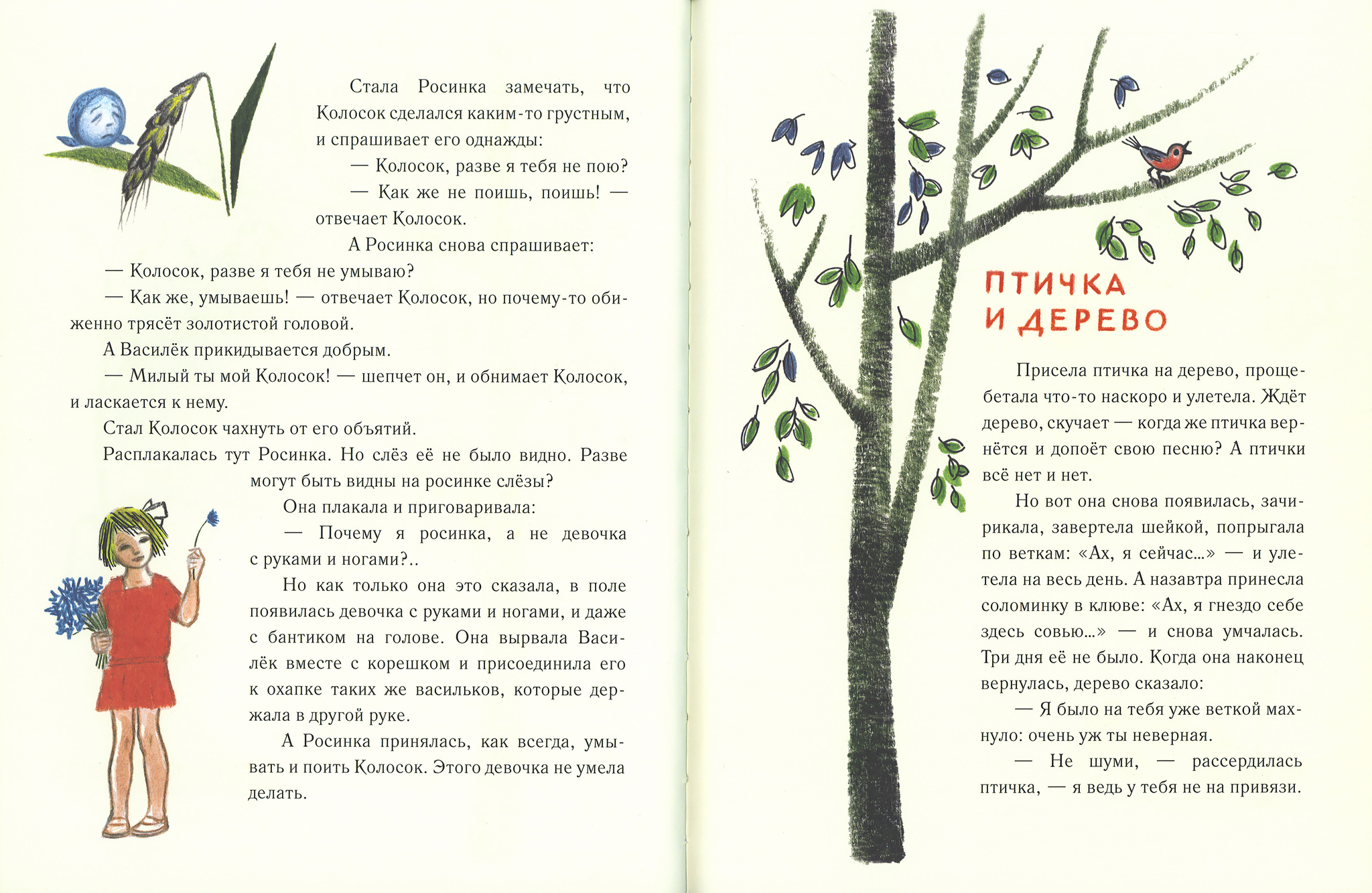 Стала Росинка замечать, что Колосок сделался каким-то грустным, и спрашивает его однажды:

— Колосок, разве я тебя не пою?

— Как же не поишь, поишь! — отвечает Колосок.

А Росинка снова спрашивает:

— Колосок, разве я тебя не умываю?

— Как же, умываешь! — отвечает Колосок, но почему-то обиженно трясёт золотистой головой.

А Василёк прикидывается добрым.

— Милый ты мой Колосок! — шепчет он, и обнимает Колосок, и ласкается к нему.

Стал Колосок чахнуть от его объятий.

Расплакалась тут Росинка. Но слёз её не было видно. Разве могут быть видны на росинке слёзы?

Она плакала и приговаривала:

— Почему я росинка, а не девочка с руками и ногами?..

Но как только она это сказала, в поле появилась девочка с руками и ногами, и даже с бантиком на голове. Она вырвала Василёк вместе с корешком и присоединила его к охапке таких же васильков, которые держала в другой руке.

А Росинка принялась, как всегда, умывать и поить Колосок. Этого девочка не умела делать.

ПТИЧКА И ДЕРЕВО

Присела птичка на дерево, прощебетала что-то наскоро и улетела. Ждёт дерево, скучает — когда же птичка вернётся и допоёт свою песню? А птички всё нет и нет.

Но вот она снова появилась, зачирикала, завертела шейкой, попрыгала по веткам: «Ах, я сейчас...» — и улетела на весь день. А назавтра принесла соломинку в клюве: «Ах, я гнездо себе здесь совью...» — и снова умчалась. Три дня её не было. Когда она наконец вернулась, дерево сказало:

— Я было на тебя уже веткой махнуло: очень уж ты неверная.

— Не шуми, — рассердилась птичка, — я ведь у тебя не на привязи.